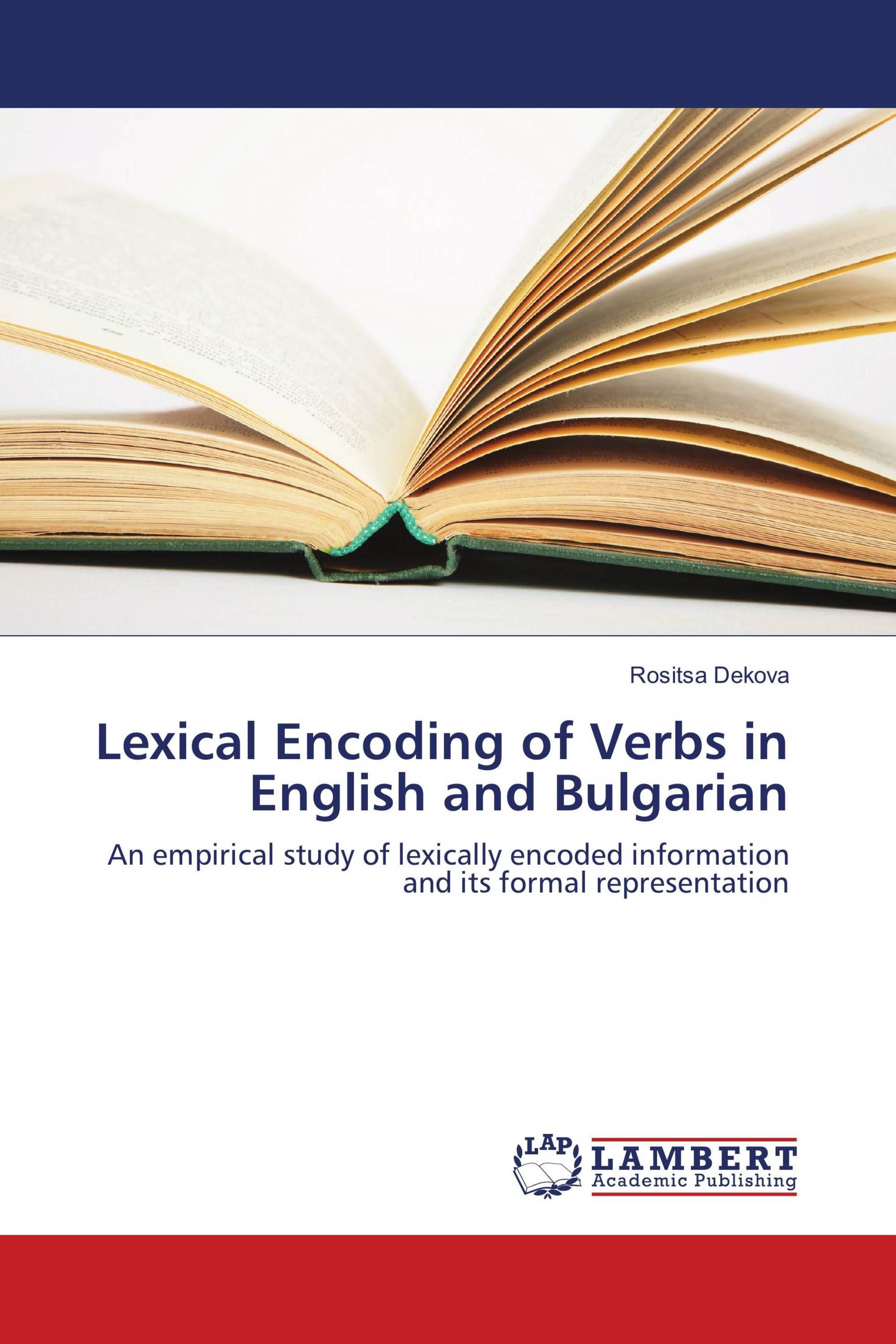 Rositsa Dekova

Lexical Encoding of Verbs in English and Bulgarian

An empirical study of lexically encoded information and its formal representation

LAP LAMBERT Academic Publishing